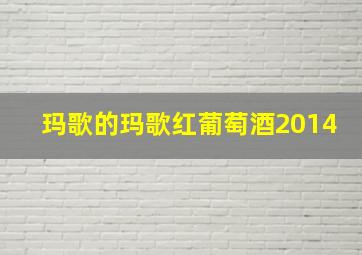 玛歌的玛歌红葡萄酒2014